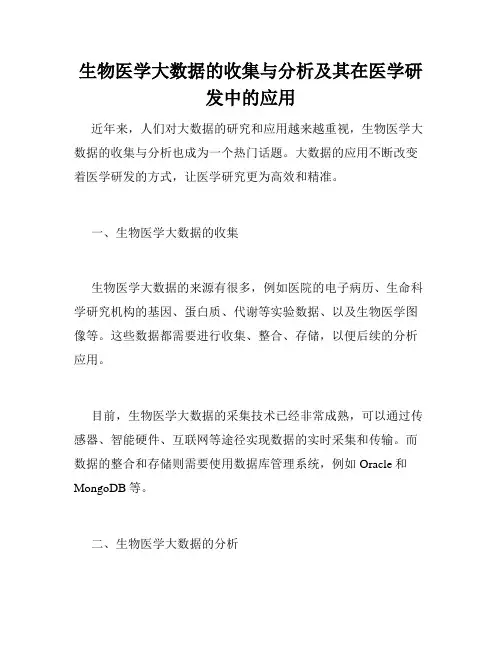 生物医学大数据的收集与分析及其在医学研发中的应用

近年来，人们对大数据的研究和应用越来越重视，生物医学大数据的收集与分析也成为一个热门话题。大数据的应用不断改变着医学研发的方式，让医学研究更为高效和精准。

一、生物医学大数据的收集

生物医学大数据的来源有很多，例如医院的电子病历、生命科学研究机构的基因、蛋白质、代谢等实验数据、以及生物医学图像等。这些数据都需要进行收集、整合、存储，以便后续的分析应用。

目前，生物医学大数据的采集技术已经非常成熟，可以通过传感器、智能硬件、互联网等途径实现数据的实时采集和传输。而数据的整合和存储则需要使用数据库管理系统，例如 Oracle 和 MongoDB 等。

二、生物医学大数据的分析